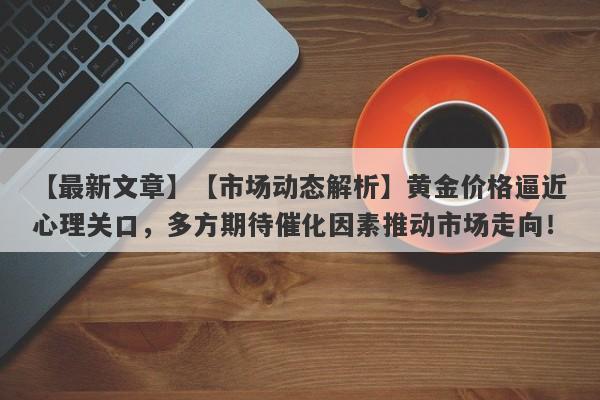 【最新文章】【市场动态解析】黄金价格逼近心理关口，多方期待催化因素推动市场走向！